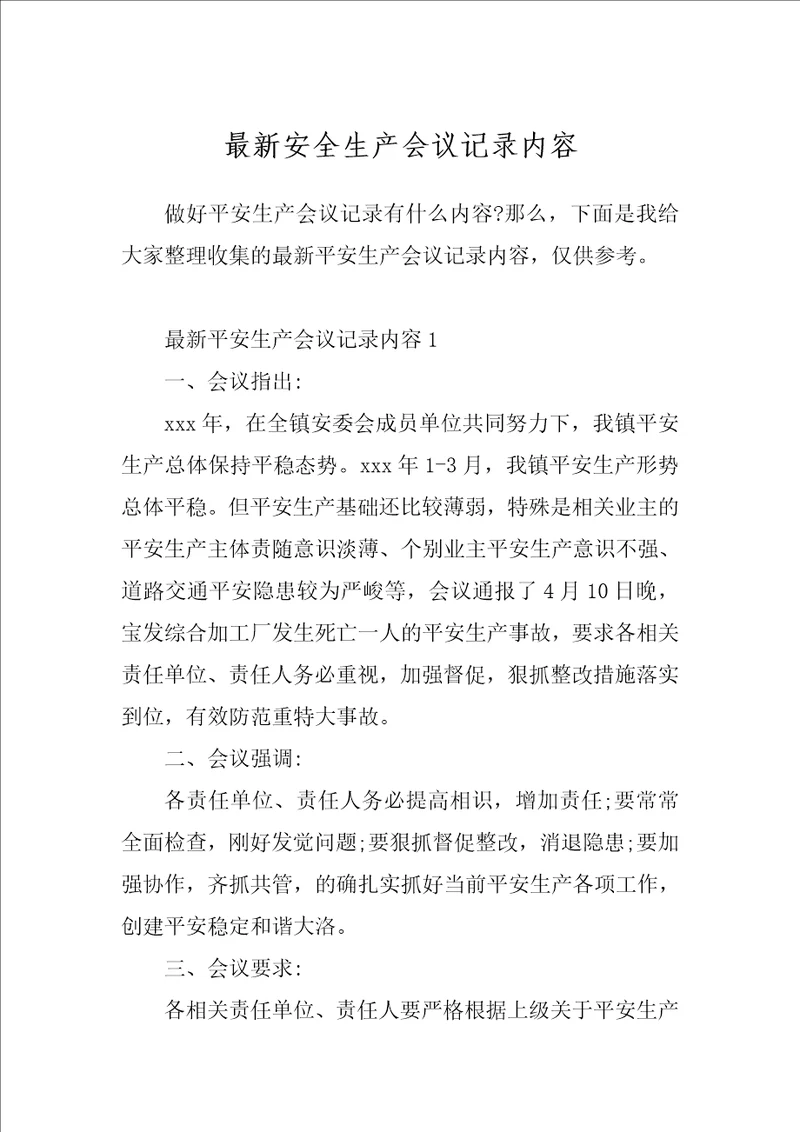 最新安全生产会议记录内容

做好平安生产会议记录有什么内容?那么，下面是我给大家整理收集的最新平安生产会议记录内容，仅供参考。

最新平安生产会议记录内容 1

一、会议指出:

xxx 年，在全镇安委会成员单位共同努力下，我镇平安生产总体保持平稳态势。xxx 年 1-3 月，我镇平安生产形势总体平稳。但平安生产基础还比较薄弱，特殊是相关业主的平安生产主体责随意识淡薄、个别业主平安生产意识不强、道路交通平安隐患较为严峻等，会议通报了 4 月 10 日晚，宝发综合加工厂发生死亡一人的平安生产事故，要求各相关责任单位、责任人务必重视，加强督促，狠抓整改措施落实到位，有效防范重特大事故。

二、会议强调:

各责任单位、责任人务必提高相识，增加责任;要常常全面检查，刚好发觉问题;要狠抓督促整改，消退隐患;要加强协作，齐抓共管，的确扎实抓好当前平安生产各项工作，创建平安稳定和谐大洛。

三、会议要求:

各相关责任单位、责任人要严格根据上级关于平安生产